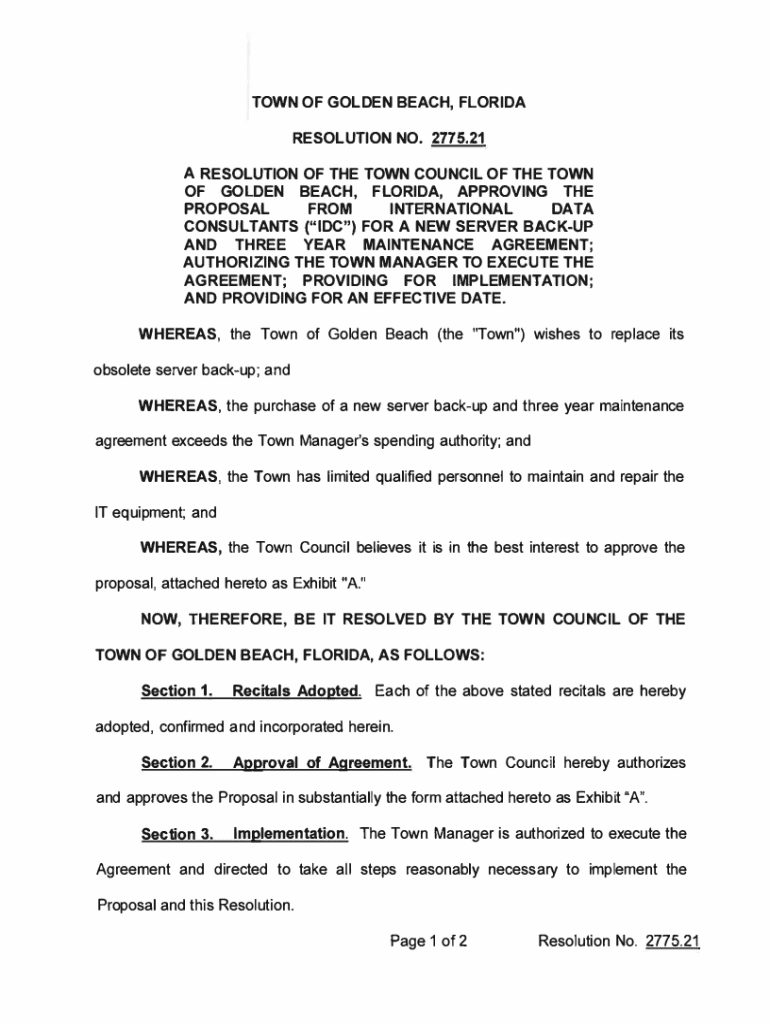 TOWN OF GOLDEN BEACH, FLORIDA

RESOLUTION NO. 2775.21

A RESOLUTION OF THE TOWN COUNCIL OF THE TOWN OF GOLDEN BEACH, FLORIDA, APPROVING THE PROPOSAL FROM INTERNATIONAL DATA CONSULTANTS ("IDC") FOR A NEW SERVER BACK-UP AND THREE YEAR MAINTENANCE AGREEMENT; AUTHORIZING THE TOWN MANAGER TO EXECUTE THE AGREEMENT; PROVIDING FOR IMPLEMENTATION; AND PROVIDING FOR AN EFFECTIVE DATE.

WHEREAS, the Town of Golden Beach (the "Town") wishes to replace its obsolete server back-up; and

WHEREAS, the purchase of a new server back-up and three year maintenance agreement exceeds the Town Manager's spending authority; and

WHEREAS, the Town has limited qualified personnel to maintain and repair the IT equipment; and

WHEREAS, the Town Council believes it is in the best interest to approve the proposal, attached hereto as Exhibit "A."

NOW, THEREFORE, BE IT RESOLVED BY THE TOWN COUNCIL OF THE TOWN OF GOLDEN BEACH, FLORIDA, AS FOLLOWS:

Section 1. Recitals Adopted. Each of the above stated recitals are hereby adopted, confirmed and incorporated herein.

Section 2. Approval of Agreement. The Town Council hereby authorizes and approves the Proposal in substantially the form attached hereto as Exhibit "A".

Section 3. Implementation. The Town Manager is authorized to execute the Agreement and directed to take all steps reasonably necessary to implement the Proposal and this Resolution.

Page 1 of 2 Resolution No. 2775.21